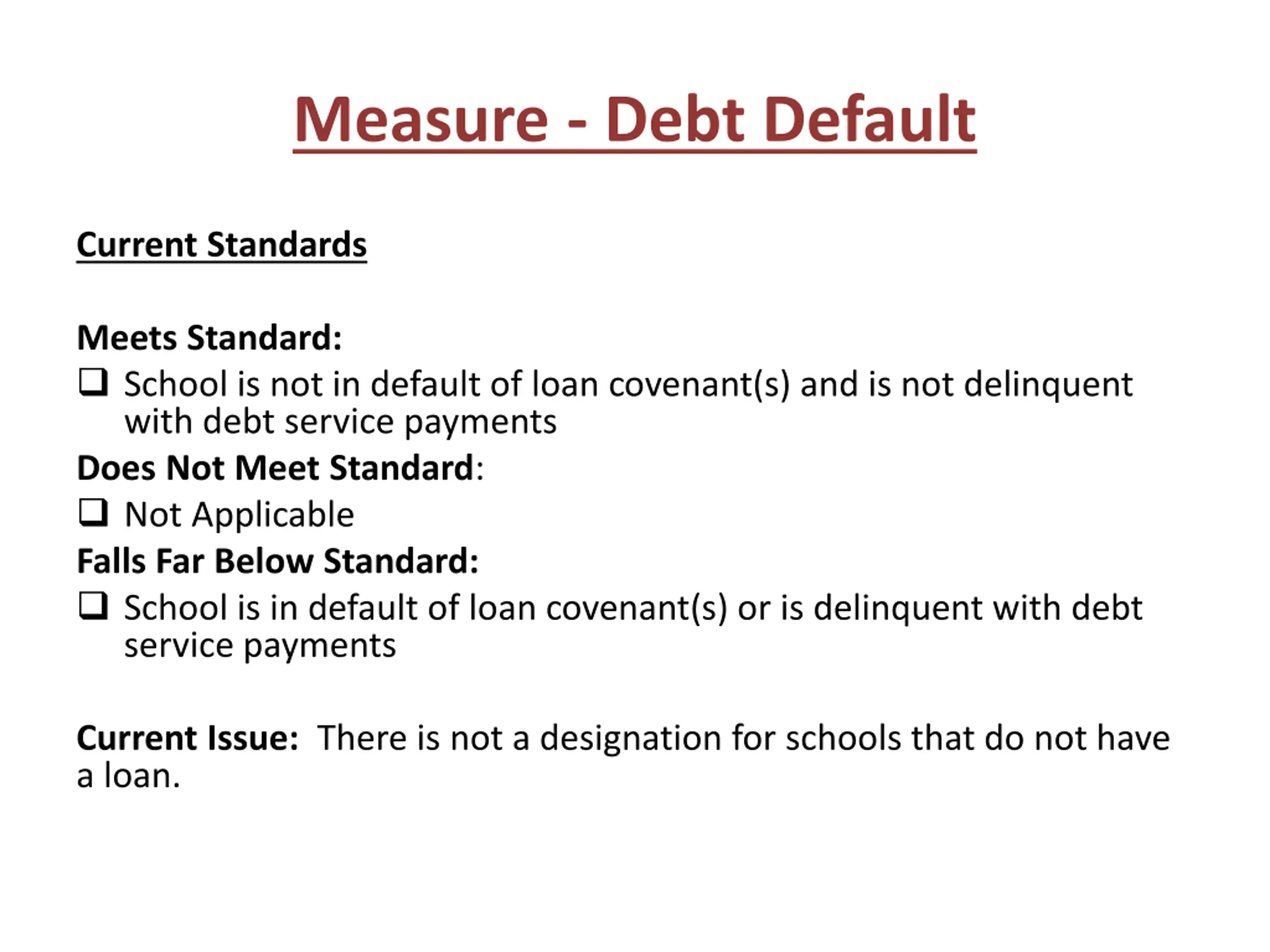 Measure - Debt Default

Current Standards

Meets Standard:
❑ School is not in default of loan covenant(s) and is not delinquent with debt service payments

Does Not Meet Standard:
❑ Not Applicable

Falls Far Below Standard:
❑ School is in default of loan covenant(s) or is delinquent with debt service payments

Current Issue: There is not a designation for schools that do not have a loan.